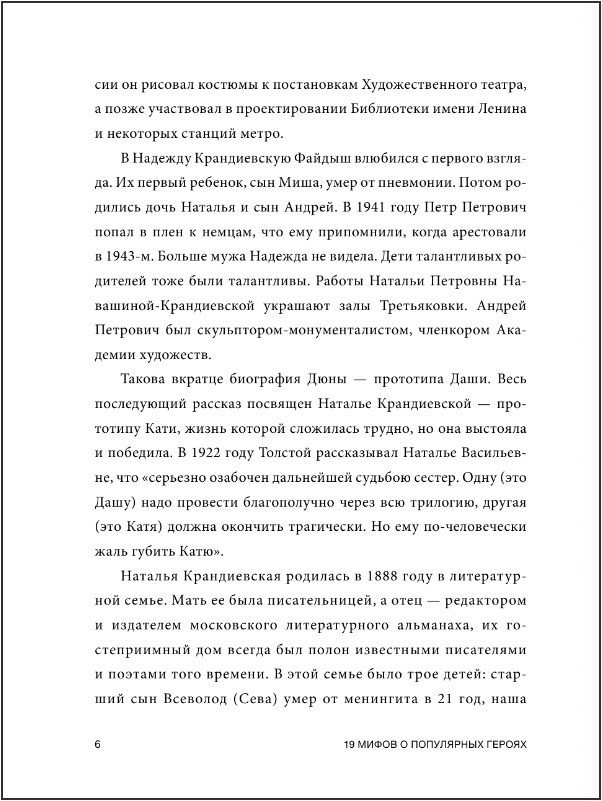 сии он рисовал костюмы к постановкам Художественного театра, а позже участвовал в проектировании Библиотеки имени Ленина и некоторых станций метро.

В Надежду Крандиевскую Файдыш влюбился с первого взгляда. Их первый ребенок, сын Миша, умер от пневмонии. Потом родились дочь Наталья и сын Андрей. В 1941 году Петр Петрович попал в плен к немцам, что ему припомнили, когда арестовали в 1943-м. Больше мужа Надежда не видела. Дети талантливых родителей тоже были талантливы. Работы Натальи Петровны Навашиной-Крандиевской украшают залы Третьяковки. Андрей Петрович был скульптором-монументалистом, членкором Академии художеств.

Такова вкратце биография Дюны — прототипа Даши. Весь последующий рассказ посвящен Наталье Крандиевской — прототипу Кати, жизнь которой сложилась трудно, но она выстояла и победила. В 1922 году Толстой рассказывал Наталье Васильевне, что «серьезно озабочен дальнейшей судьбою сестер. Одну (это Дашу) надо провести благополучно через всю трилогию, другая (это Катя) должна окончить трагически. Но ему по-человечески жаль губить Катю».

Наталья Крандиевская родилась в 1888 году в литературной семье. Мать ее была писательницей, а отец — редактором и издателем московского литературного альманаха, их гостеприимный дом всегда был полон известными писателями и поэтами того времени. В этой семье было трое детей: старший сын Всеволод (Сева) умер от менингита в 21 год, наша

6 19 МИФОВ О ПОПУЛЯРНЫХ ГЕРОЯХ